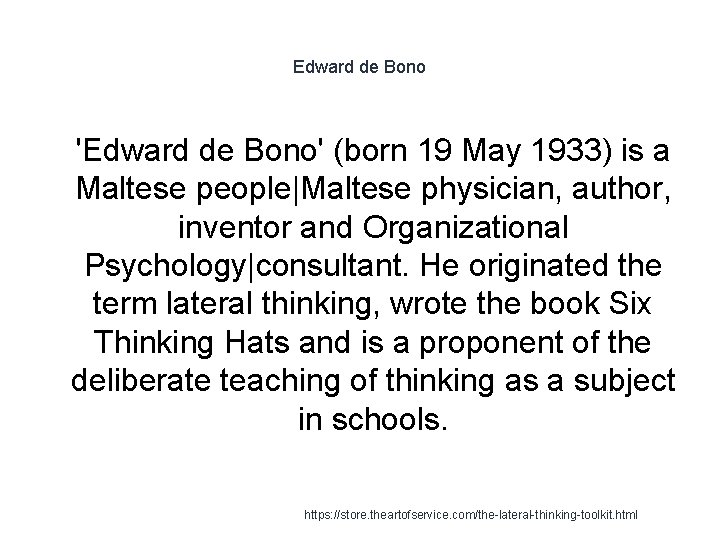 Edward de Bono

'Edward de Bono' (born 19 May 1933) is a Maltese people|Maltese physician, author, inventor and Organizational Psychology|consultant. He originated the term lateral thinking, wrote the book Six Thinking Hats and is a proponent of the deliberate teaching of thinking as a subject in schools.

https://store.theartofservice.com/the-lateral-thinking-toolkit.html